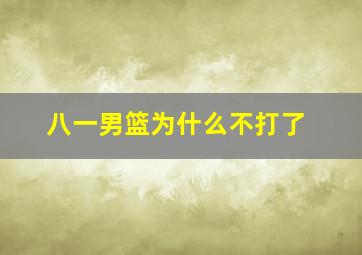 八一男篮为什么不打了